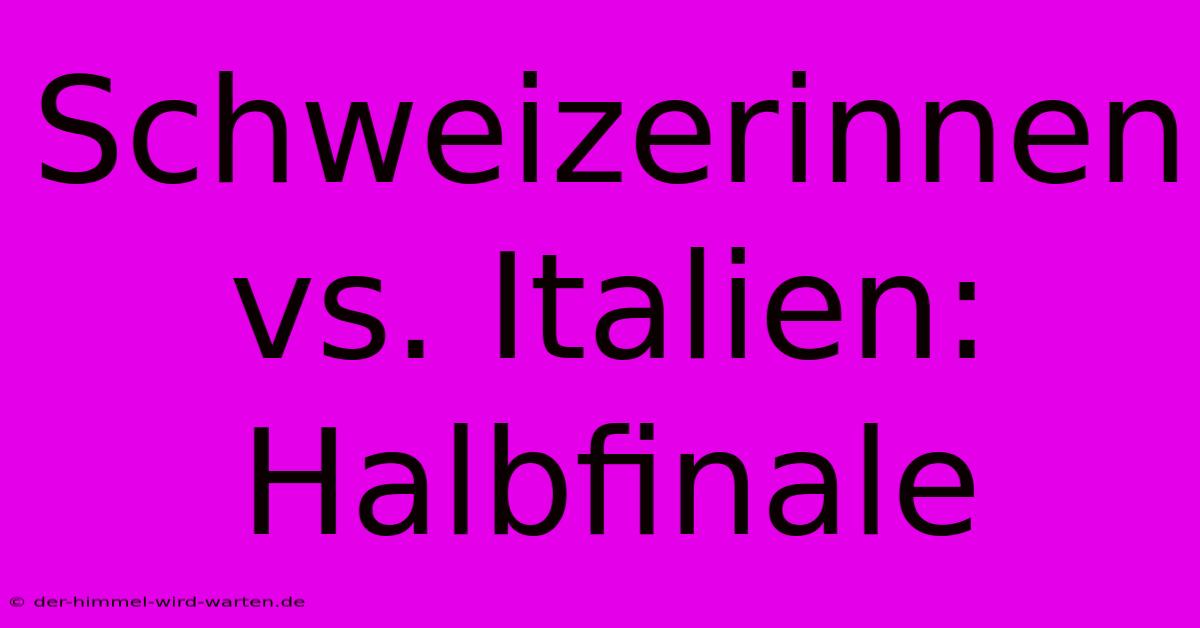 Schweizerinnen vs. Italien: Halbfinale

© der-himmel-wird-warten.de